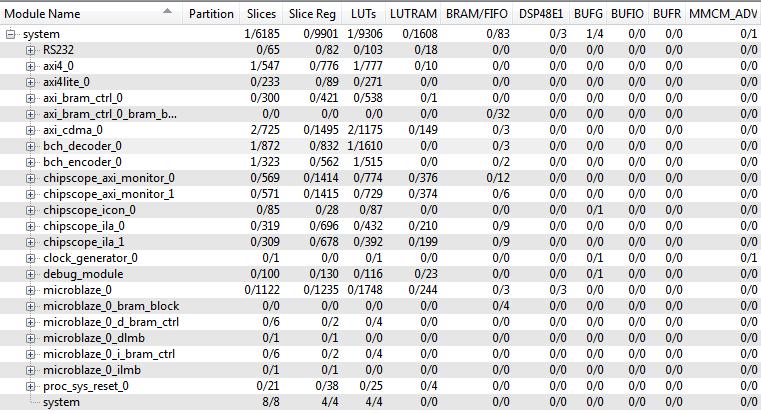 | Module Name | Partition | Slices | Slice Reg | LUTs | LUTRAM | BRAM/FIFO | DSP48E1 | BUFG | BUFIO | BUFR | MMCM_ADV |
|---|---|---|---|---|---|---|---|---|---|---|---|
| system | | 1/6185 | 0/9901 | 1/9306 | 0/1608 | 0/83 | 0/3 | 1/4 | 0/0 | 0/0 | 0/1 |
| RS232 | | 0/65 | 0/82 | 0/103 | 0/18 | 0/0 | 0/0 | 0/0 | 0/0 | 0/0 | 0/0 |
| axi4_0 | | 1/547 | 0/776 | 1/777 | 0/10 | 0/0 | 0/0 | 0/0 | 0/0 | 0/0 | 0/0 |
| axi4lite_0 | | 0/233 | 0/89 | 0/271 | 0/0 | 0/0 | 0/0 | 0/0 | 0/0 | 0/0 | 0/0 |
| axi_bram_ctrl_0 | | 0/300 | 0/421 | 0/538 | 0/1 | 0/0 | 0/0 | 0/0 | 0/0 | 0/0 | 0/0 |
| axi_bram_ctrl_0_bram_b... | | 0/0 | 0/0 | 0/0 | 0/0 | 0/32 | 0/0 | 0/0 | 0/0 | 0/0 | 0/0 |
| axi_cdma_0 | | 2/725 | 0/1495 | 2/1175 | 0/149 | 0/3 | 0/0 | 0/0 | 0/0 | 0/0 | 0/0 |
| bch_decoder_0 | | 1/872 | 0/832 | 1/1610 | 0/0 | 0/3 | 0/0 | 0/0 | 0/0 | 0/0 | 0/0 |
| bch_encoder_0 | | 1/323 | 0/562 | 1/515 | 0/0 | 0/2 | 0/0 | 0/0 | 0/0 | 0/0 | 0/0 |
| chipscope_axi_monitor_0 | | 0/569 | 0/1414 | 0/774 | 0/376 | 0/12 | 0/0 | 0/0 | 0/0 | 0/0 | 0/0 |
| chipscope_axi_monitor_1 | | 0/571 | 0/1415 | 0/729 | 0/374 | 0/6 | 0/0 | 0/0 | 0/0 | 0/0 | 0/0 |
| chipscope_icon_0 | | 0/85 | 0/28 | 0/87 | 0/0 | 0/0 | 0/0 | 0/1 | 0/0 | 0/0 | 0/0 |
| chipscope_ila_0 | | 0/319 | 0/696 | 0/432 | 0/210 | 0/9 | 0/0 | 0/0 | 0/0 | 0/0 | 0/0 |
| chipscope_ila_1 | | 0/309 | 0/678 | 0/392 | 0/199 | 0/9 | 0/0 | 0/0 | 0/0 | 0/0 | 0/0 |
| clock_generator_0 | | 0/1 | 0/0 | 0/1 | 0/0 | 0/0 | 0/0 | 0/1 | 0/0 | 0/0 | 0/1 |
| debug_module | | 0/100 | 0/130 | 0/116 | 0/23 | 0/0 | 0/0 | 0/1 | 0/0 | 0/0 | 0/0 |
| microblaze_0 | | 0/1122 | 0/1235 | 0/1748 | 0/244 | 0/3 | 0/3 | 0/0 | 0/0 | 0/0 | 0/0 |
| microblaze_0_bram_block | | 0/0 | 0/0 | 0/0 | 0/0 | 0/4 | 0/0 | 0/0 | 0/0 | 0/0 | 0/0 |
| microblaze_0_d_bram_ctrl | | 0/6 | 0/2 | 0/4 | 0/0 | 0/0 | 0/0 | 0/0 | 0/0 | 0/0 | 0/0 |
| microblaze_0_dlmb | | 0/1 | 0/1 | 0/0 | 0/0 | 0/0 | 0/0 | 0/0 | 0/0 | 0/0 | 0/0 |
| microblaze_0_i_bram_ctrl | | 0/6 | 0/2 | 0/4 | 0/0 | 0/0 | 0/0 | 0/0 | 0/0 | 0/0 | 0/0 |
| microblaze_0_ilmb | | 0/1 | 0/1 | 0/0 | 0/0 | 0/0 | 0/0 | 0/0 | 0/0 | 0/0 | 0/0 |
| proc_sys_reset_0 | | 0/21 | 0/38 | 0/25 | 0/4 | 0/0 | 0/0 | 0/0 | 0/0 | 0/0 | 0/0 |
| system | | 8/8 | 4/4 | 4/4 | 0/0 | 0/0 | 0/0 | 0/0 | 0/0 | 0/0 | 0/0 |